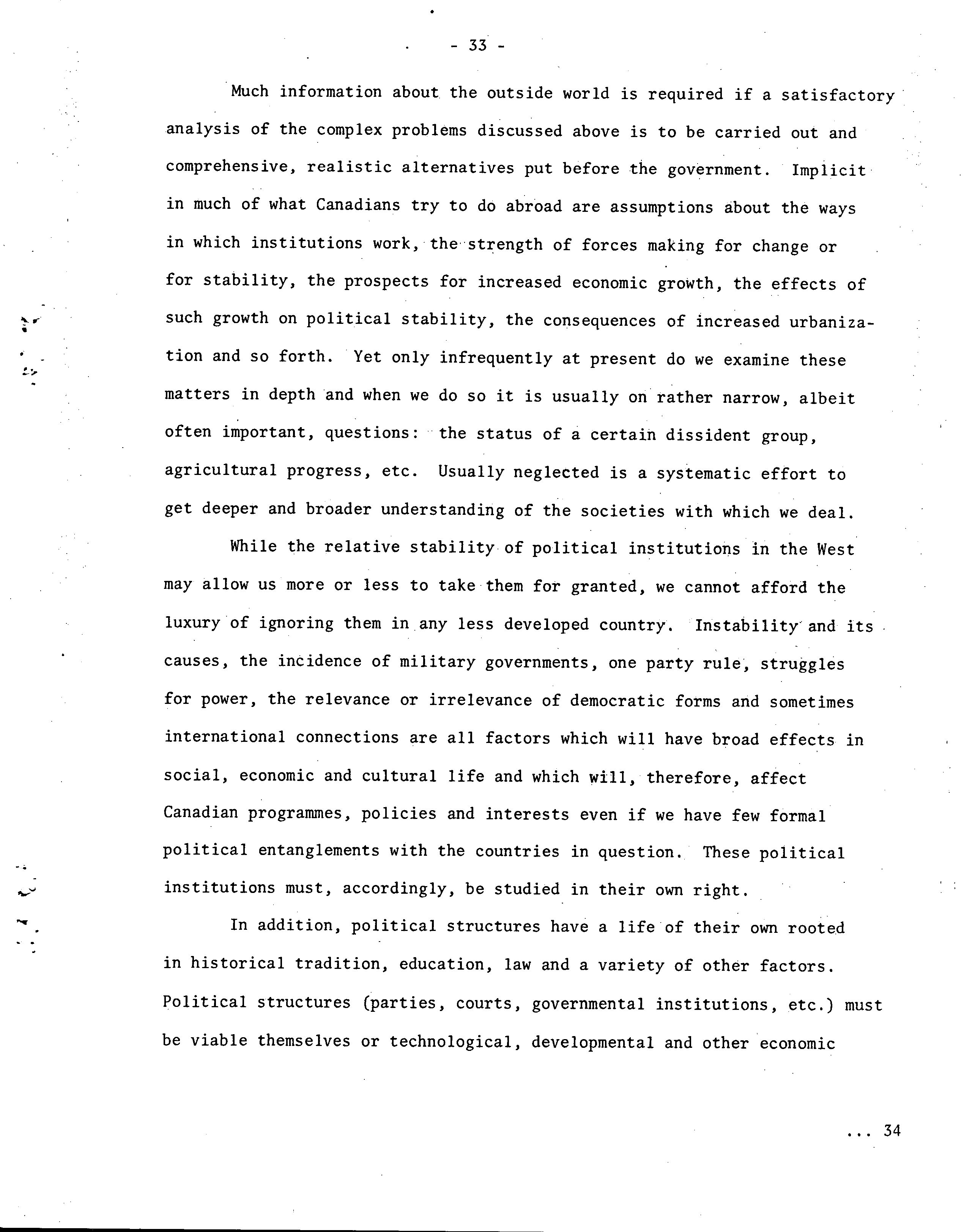 - 33 -

Much information about the outside world is required if a satisfactory analysis of the complex problems discussed above is to be carried out and comprehensive, realistic alternatives put before the government. Implicit in much of what Canadians try to do abroad are assumptions about the ways in which institutions work, the strength of forces making for change or for stability, the prospects for increased economic growth, the effects of such growth on political stability, the consequences of increased urbanization and so forth. Yet only infrequently at present do we examine these matters in depth and when we do so it is usually on rather narrow, albeit often important, questions: the status of a certain dissident group, agricultural progress, etc. Usually neglected is a systematic effort to get deeper and broader understanding of the societies with which we deal.

While the relative stability of political institutions in the West may allow us more or less to take them for granted, we cannot afford the luxury of ignoring them in any less developed country. Instability and its causes, the incidence of military governments, one party rule, struggles for power, the relevance or irrelevance of democratic forms and sometimes international connections are all factors which will have broad effects in social, economic and cultural life and which will, therefore, affect Canadian programmes, policies and interests even if we have few formal political entanglements with the countries in question. These political institutions must, accordingly, be studied in their own right.

In addition, political structures have a life of their own rooted in historical tradition, education, law and a variety of other factors. Political structures (parties, courts, governmental institutions, etc.) must be viable themselves or technological, developmental and other economic

... 34